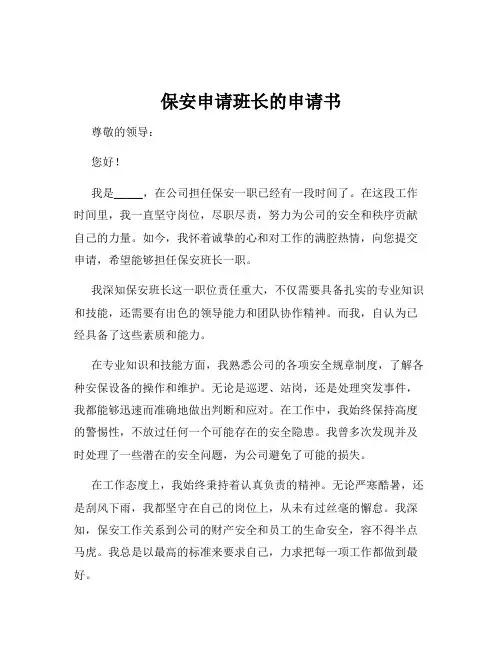 保安申请班长的申请书

尊敬的领导：

您好！

我是_____，在公司担任保安一职已经有一段时间了。在这段工作时间里，我一直坚守岗位，尽职尽责，努力为公司的安全和秩序贡献自己的力量。如今，我怀着诚挚的心和对工作的满腔热情，向您提交申请，希望能够担任保安班长一职。

我深知保安班长这一职位责任重大，不仅需要具备扎实的专业知识和技能，还需要有出色的领导能力和团队协作精神。而我，自认为已经具备了这些素质和能力。

在专业知识和技能方面，我熟悉公司的各项安全规章制度，了解各种安保设备的操作和维护。无论是巡逻、站岗，还是处理突发事件，我都能够迅速而准确地做出判断和应对。在工作中，我始终保持高度的警惕性，不放过任何一个可能存在的安全隐患。我曾多次发现并及时处理了一些潜在的安全问题，为公司避免了可能的损失。

在工作态度上，我始终秉持着认真负责的精神。无论严寒酷暑，还是刮风下雨，我都坚守在自己的岗位上，从未有过丝毫的懈怠。我深知，保安工作关系到公司的财产安全和员工的生命安全，容不得半点马虎。我总是以最高的标准来要求自己，力求把每一项工作都做到最好。